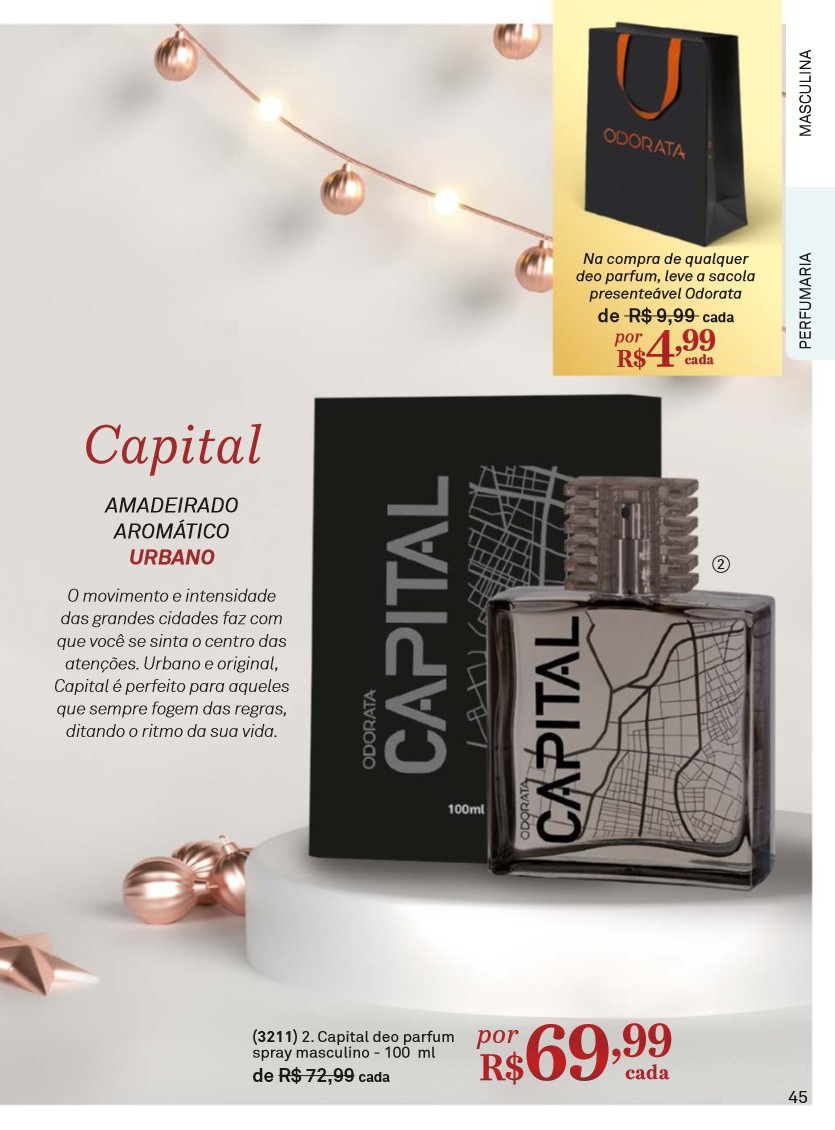 MASCULINA

PERFUMARIA

ODORATA

Na compra de qualquer deo parfum, leve a sacola presenteável Odorata

de R$ 9,99 cada

por R$4,99 cada

Capital

AMADEIRADO
AROMÁTICO
URBANO

O movimento e intensidade das grandes cidades faz com que você se sinta o centro das atenções. Urbano e original, Capital é perfeito para aqueles que sempre fogem das regras, ditando o ritmo da sua vida.

ODORATA
CAPITAL
100ml

②

ODORATA
CAPITAL

(3211) 2. Capital deo parfum spray masculino - 100 ml
de R$ 72,99 cada

por R$69,99 cada

45